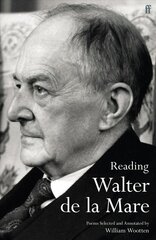 ff

Reading
Walter de la Mare

Poems Selected and Annotated by
William Wootten